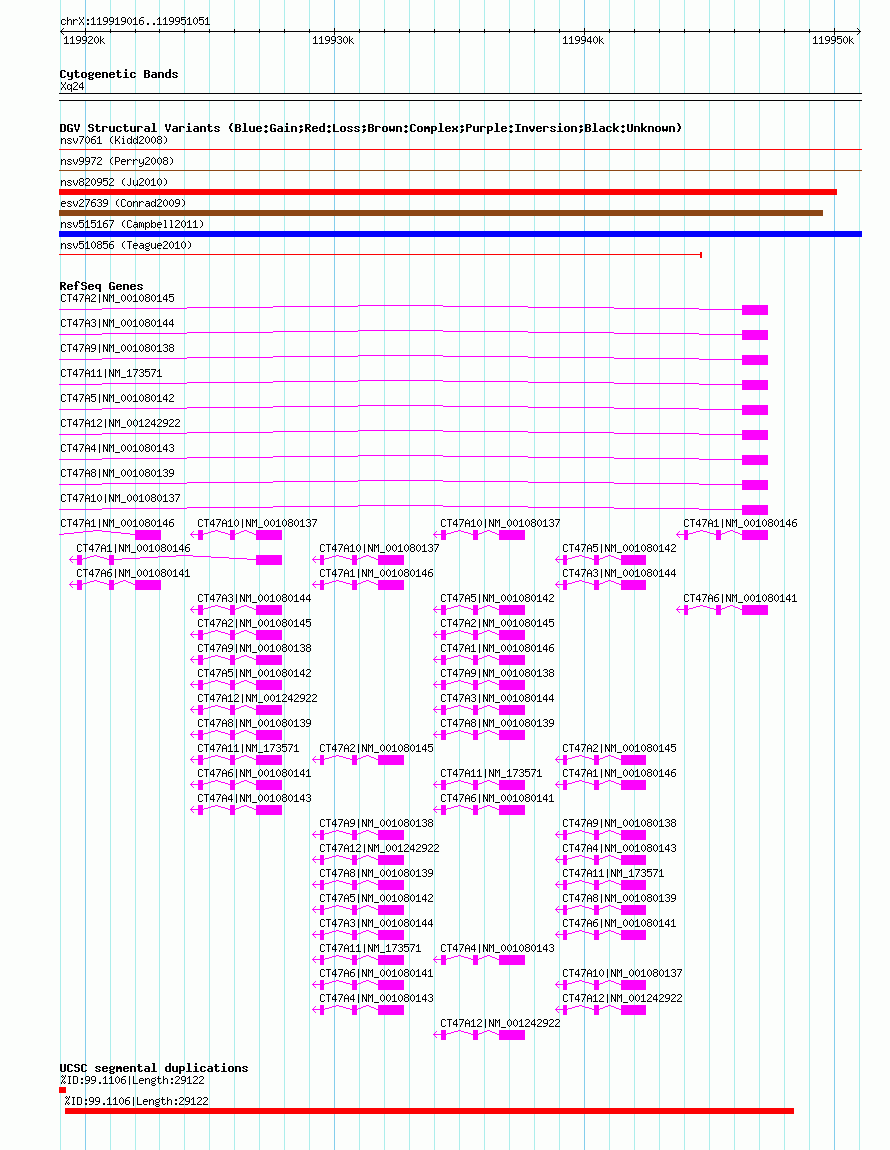 chrX:119919016..119951051

119920k 119930k 119940k 119950k

Cytogenetic Bands
Xq24

DGV Structural Variants (Blue:Gain;Red:Loss;Brown:Complex;Purple:Inversion;Black:Unknown)
nsv7061 (Kidd2008)
nsv9972 (Perry2008)
nsv820952 (Ju2010)
esv27639 (Conrad2009)
nsv515167 (Campbell2011)
nsv510856 (Teague2010)

RefSeq Genes
CT47A2|NM_001080145
CT47A3|NM_001080144
CT47A9|NM_001080138
CT47A11|NM_173571
CT47A5|NM_001080142
CT47A12|NM_001242922
CT47A4|NM_001080143
CT47A8|NM_001080139
CT47A10|NM_001080137
CT47A1|NM_001080146
CT47A10|NM_001080137
CT47A10|NM_001080137
CT47A1|NM_001080146
CT47A1|NM_001080146
CT47A10|NM_001080137
CT47A5|NM_001080142
CT47A6|NM_001080141
CT47A1|NM_001080146
CT47A3|NM_001080144
CT47A3|NM_001080144
CT47A5|NM_001080142
CT47A6|NM_001080141
CT47A2|NM_001080145
CT47A2|NM_001080145
CT47A9|NM_001080138
CT47A1|NM_001080146
CT47A5|NM_001080142
CT47A9|NM_001080138
CT47A12|NM_001242922
CT47A3|NM_001080144
CT47A8|NM_001080139
CT47A8|NM_001080139
CT47A11|NM_173571
CT47A2|NM_001080145
CT47A2|NM_001080145
CT47A6|NM_001080141
CT47A11|NM_173571
CT47A1|NM_001080146
CT47A4|NM_001080143
CT47A6|NM_001080141
CT47A9|NM_001080138
CT47A9|NM_001080138
CT47A12|NM_001242922
CT47A4|NM_001080143
CT47A8|NM_001080139
CT47A11|NM_173571
CT47A5|NM_001080142
CT47A8|NM_001080139
CT47A3|NM_001080144
CT47A6|NM_001080141
CT47A11|NM_173571
CT47A4|NM_001080143
CT47A6|NM_001080141
CT47A10|NM_001080137
CT47A4|NM_001080143
CT47A12|NM_001242922
CT47A12|NM_001242922

UCSC segmental duplications
%ID:99.1106|Length:29122
%ID:99.1106|Length:29122